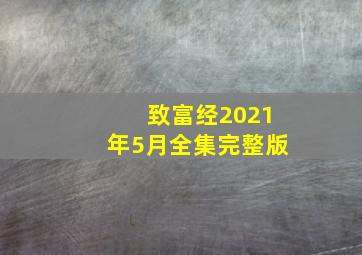 致富经2021年5月全集完整版